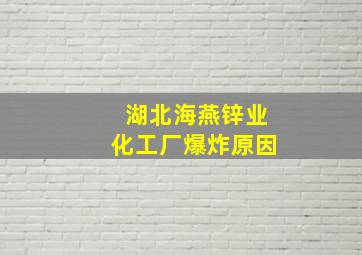 湖北海燕锌业
化工厂爆炸原因